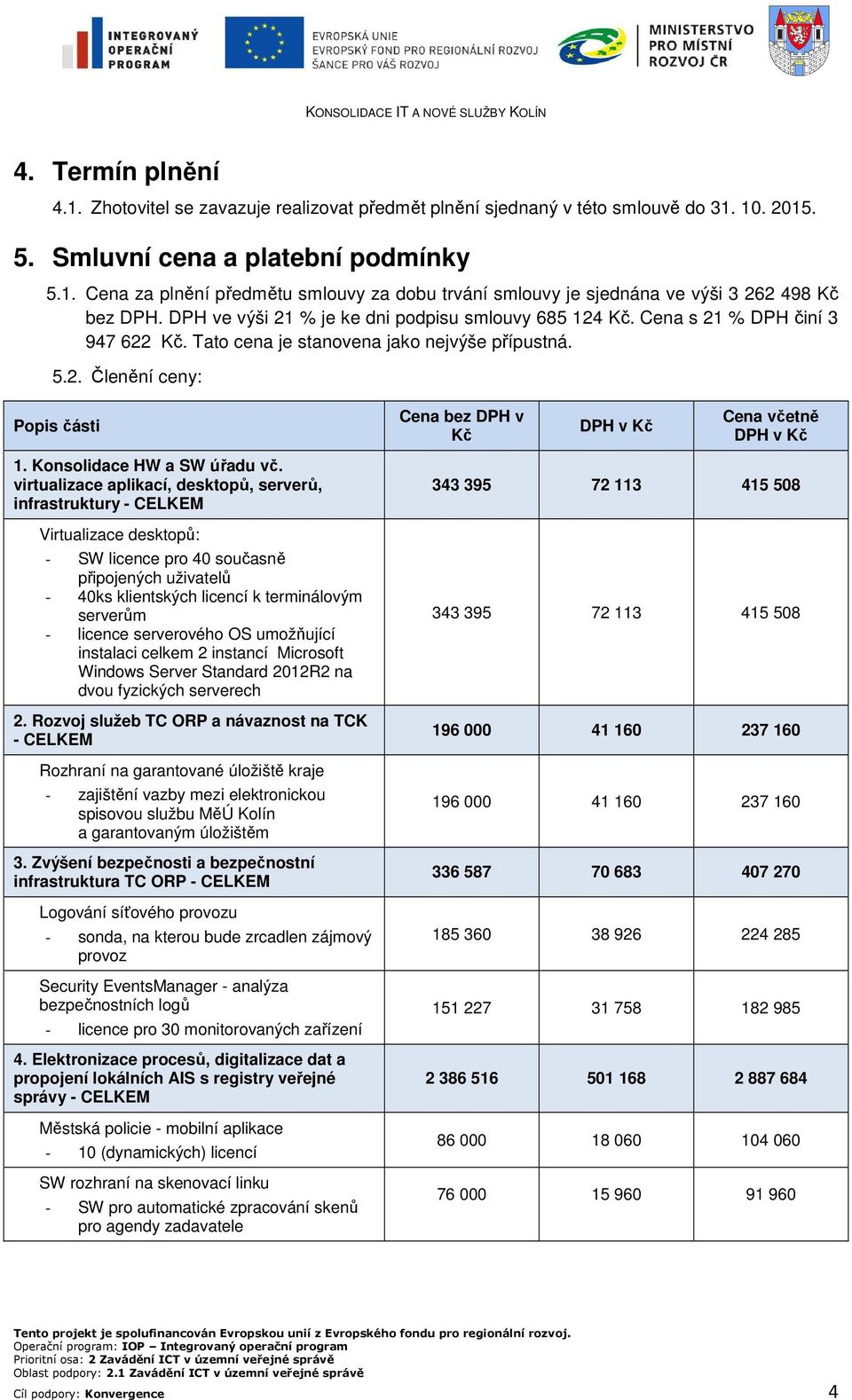 INTEGROVANÝ OPERAČNÍ PROGRAM

EVROPSKÁ UNIE
EVROPSKÝ FOND PRO REGIONÁLNÍ ROZVOJ
ŠANCE PRO VÁŠ ROZVOJ

MINISTERSTVO PRO MÍSTNÍ ROZVOJ ČR

KONSOLIDACE IT A NOVÉ SLUŽBY KOLÍN

4. Termín plnění

4.1. Zhotovitel se zavazuje realizovat předmět plnění sjednaný v této smlouvě do 31. 10. 2015.

5. Smluvní cena a platební podmínky

5.1. Cena za plnění předmětu smlouvy za dobu trvání smlouvy je sjednána ve výši 3 262 498 Kč bez DPH. DPH ve výši 21 % je ke dni podpisu smlouvy 685 124 Kč. Cena s 21 % DPH činí 3 947 622 Kč. Tato cena je stanovena jako nejvýše přípustná.

5.2. Členění ceny:

| Popis části | Cena bez DPH v Kč | DPH v Kč | Cena včetně DPH v Kč |
|---|---|---|---|
| 1. Konsolidace HW a SW úřadu vč. virtualizace aplikací, desktopů, serverů, infrastruktury - CELKEM | 343 395 | 72 113 | 415 508 |
| Virtualizace desktopů: - SW licence pro 40 současně připojených uživatelů - 40ks klientských licencí k terminálovým serverům - licence serverového OS umožňující instalaci celkem 2 instancí Microsoft Windows Server Standard 2012R2 na dvou fyzických serverech | 343 395 | 72 113 | 415 508 |
| 2. Rozvoj služeb TC ORP a návaznost na TCK - CELKEM | 196 000 | 41 160 | 237 160 |
| Rozhraní na garantované úložiště kraje - zajištění vazby mezi elektronickou spisovou službu MěÚ Kolín a garantovaným úložištěm | 196 000 | 41 160 | 237 160 |
| 3. Zvýšení bezpečnosti a bezpečnostní infrastruktura TC ORP - CELKEM | 336 587 | 70 683 | 407 270 |
| Logování síťového provozu - sonda, na kterou bude zrcadlen zájmový provoz | 185 360 | 38 926 | 224 285 |
| Security EventsManager - analýza bezpečnostních logů - licence pro 30 monitorovaných zařízení | 151 227 | 31 758 | 182 985 |
| 4. Elektronizace procesů, digitalizace dat a propojení lokálních AIS s registry veřejné správy - CELKEM | 2 386 516 | 501 168 | 2 887 684 |
| Městská policie - mobilní aplikace - 10 (dynamických) licencí | 86 000 | 18 060 | 104 060 |
| SW rozhraní na skenovací linku - SW pro automatické zpracování skenů pro agendy zadavatele | 76 000 | 15 960 | 91 960 |

Tento projekt je spolufinancován Evropskou unií z Evropského fondu pro regionální rozvoj.
Operační program: IOP – Integrovaný operační program
Prioritní osa: 2 Zavádění ICT v územní veřejné správě
Oblast podpory: 2.1 Zavádění ICT v územní veřejné správě
Cíl podpory: Konvergence

4